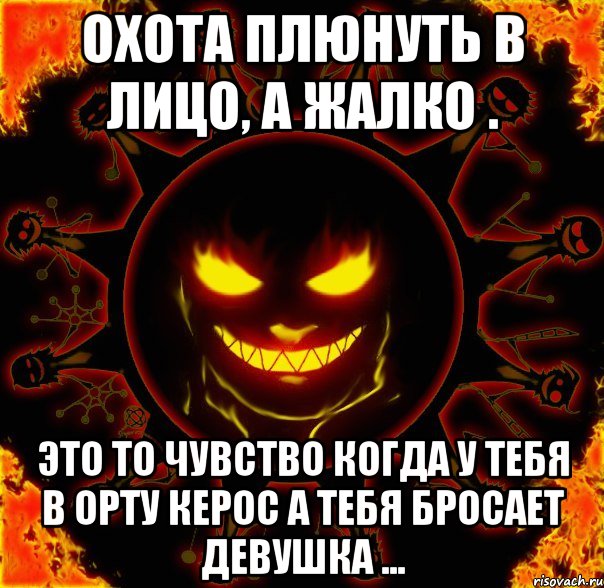 ОХОТА ПЛЮНУТЬ В ЛИЦО, А ЖАЛКО .

ЭТО ТО ЧУВСТВО КОГДА У ТЕБЯ В ОРТУ КЕРОС А ТЕБЯ БРОСАЕТ ДЕВУШКА ...

risovach.ru